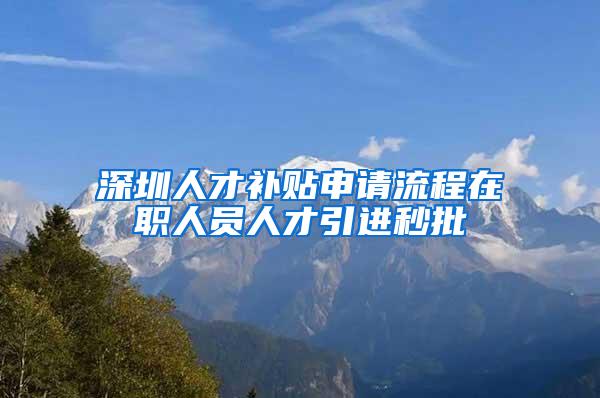 深圳人才补贴申请流程在职人员人才引进秒批